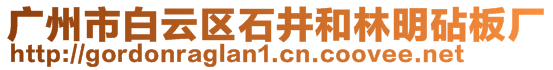 广州市白云区石井和林明砧板厂
http://gordonraglan1.cn.coovee.net